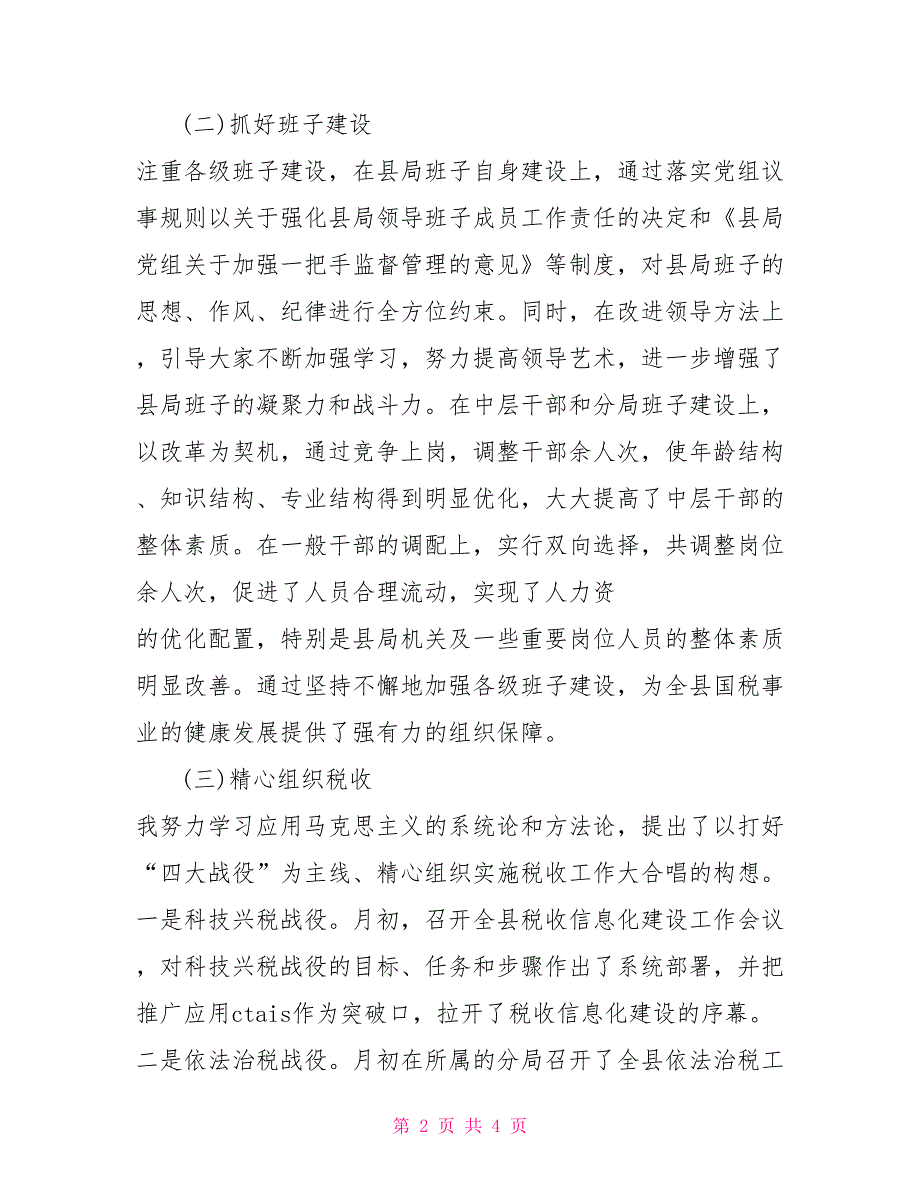 (二)抓好班子建设

注重各级班子建设，在县局班子自身建设上，通过落实党组议事规则以关于强化县局领导班子成员工作责任的决定和《县局党组关于加强一把手监督管理的意见》等制度，对县局班子的思想、作风、纪律进行全方位约束。同时，在改进领导方法上，引导大家不断加强学习，努力提高领导艺术，进一步增强了县局班子的凝聚力和战斗力。在中层干部和分局班子建设上，以改革为契机，通过竞争上岗，调整干部余人次，使年龄结构、知识结构、专业结构得到明显优化，大大提高了中层干部的整体素质。在一般干部的调配上，实行双向选择，共调整岗位余人次，促进了人员合理流动，实现了人力资

的优化配置，特别是县局机关及一些重要岗位人员的整体素质明显改善。通过坚持不懈地加强各级班子建设，为全县国税事业的健康发展提供了强有力的组织保障。

(三)精心组织税收

我努力学习应用马克思主义的系统论和方法论，提出了以打好“四大战役”为主线、精心组织实施税收工作大合唱的构想。一是科技兴税战役。月初，召开全县税收信息化建设工作会议，对科技兴税战役的目标、任务和步骤作出了系统部署，并把推广应用ctais作为突破口，拉开了税收信息化建设的序幕。二是依法治税战役。月初在所属的分局召开了全县依法治税工

第 2 页 共 4 页